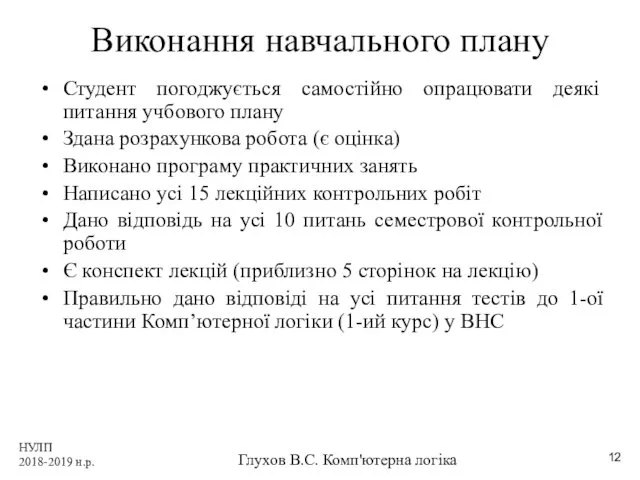 Виконання навчального плану

• Студент погоджується самостійно опрацювати деякі питання учбового плану
• Здана розрахункова робота (є оцінка)
• Виконано програму практичних занять
• Написано усі 15 лекційних контрольних робіт
• Дано відповідь на усі 10 питань семестрової контрольної роботи
• Є конспект лекцій (приблизно 5 сторінок на лекцію)
• Правильно дано відповіді на усі питання тестів до 1-ої частини Комп’ютерної логіки (1-ий курс) у ВНС

НУЛП
2018-2019 н.р.

Глухов В.С. Комп'ютерна логіка

12